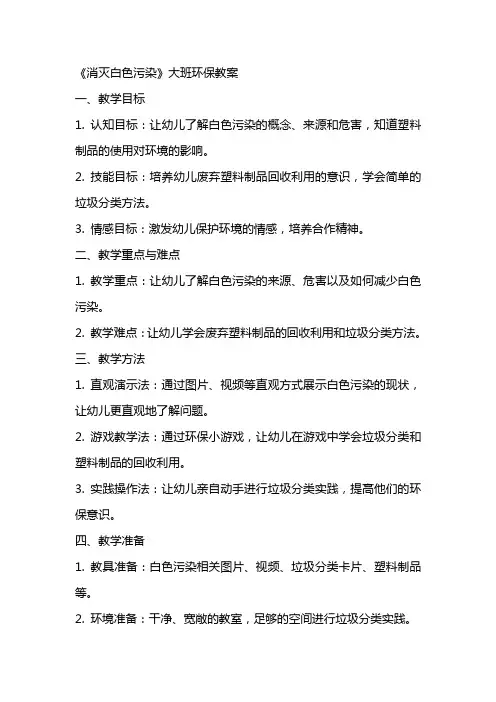 《消灭白色污染》大班环保教案

一、教学目标

1. 认知目标：让幼儿了解白色污染的概念、来源和危害，知道塑料制品的使用对环境的影响。

2. 技能目标：培养幼儿废弃塑料制品回收利用的意识，学会简单的垃圾分类方法。

3. 情感目标：激发幼儿保护环境的情感，培养合作精神。

二、教学重点与难点

1. 教学重点：让幼儿了解白色污染的来源、危害以及如何减少白色污染。

2. 教学难点：让幼儿学会废弃塑料制品的回收利用和垃圾分类方法。

三、教学方法

1. 直观演示法：通过图片、视频等直观方式展示白色污染的现状，让幼儿更直观地了解问题。

2. 游戏教学法：通过环保小游戏，让幼儿在游戏中学会垃圾分类和塑料制品的回收利用。

3. 实践操作法：让幼儿亲自动手进行垃圾分类实践，提高他们的环保意识。

四、教学准备

1. 教具准备：白色污染相关图片、视频、垃圾分类卡片、塑料制品等。

2. 环境准备：干净、宽敞的教室，足够的空间进行垃圾分类实践。